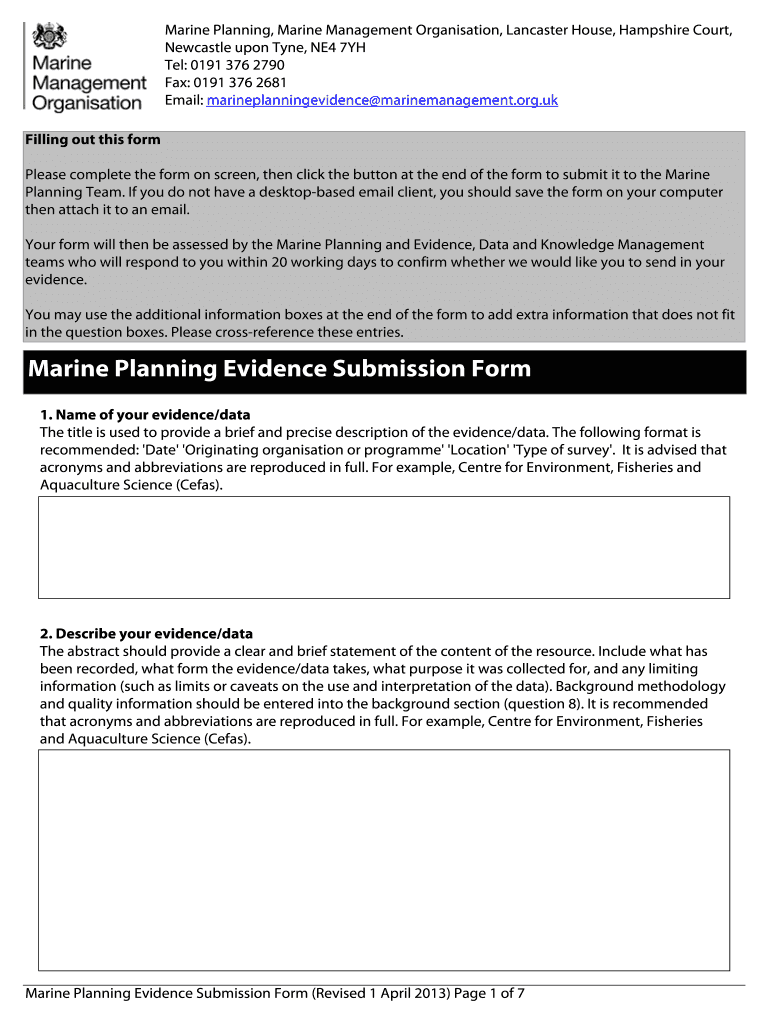 Marine Management Organisation

Marine Planning, Marine Management Organisation, Lancaster House, Hampshire Court, Newcastle upon Tyne, NE4 7YH
Tel: 0191 376 2790
Fax: 0191 376 2681
Email: marineplanningevidence@marinemanagement.org.uk

Filling out this form

Please complete the form on screen, then click the button at the end of the form to submit it to the Marine Planning Team. If you do not have a desktop-based email client, you should save the form on your computer then attach it to an email.

Your form will then be assessed by the Marine Planning and Evidence, Data and Knowledge Management teams who will respond to you within 20 working days to confirm whether we would like you to send in your evidence.

You may use the additional information boxes at the end of the form to add extra information that does not fit in the question boxes. Please cross-reference these entries.

Marine Planning Evidence Submission Form

1. Name of your evidence/data
The title is used to provide a brief and precise description of the evidence/data. The following format is recommended: 'Date' 'Originating organisation or programme' 'Location' 'Type of survey'. It is advised that acronyms and abbreviations are reproduced in full. For example, Centre for Environment, Fisheries and Aquaculture Science (Cefas).

2. Describe your evidence/data
The abstract should provide a clear and brief statement of the content of the resource. Include what has been recorded, what form the evidence/data takes, what purpose it was collected for, and any limiting information (such as limits or caveats on the use and interpretation of the data). Background methodology and quality information should be entered into the background section (question 8). It is recommended that acronyms and abbreviations are reproduced in full. For example, Centre for Environment, Fisheries and Aquaculture Science (Cefas).

Marine Planning Evidence Submission Form (Revised 1 April 2013) Page 1 of 7